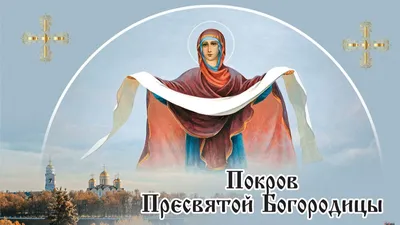 Покров
Пресвятой Богородицы